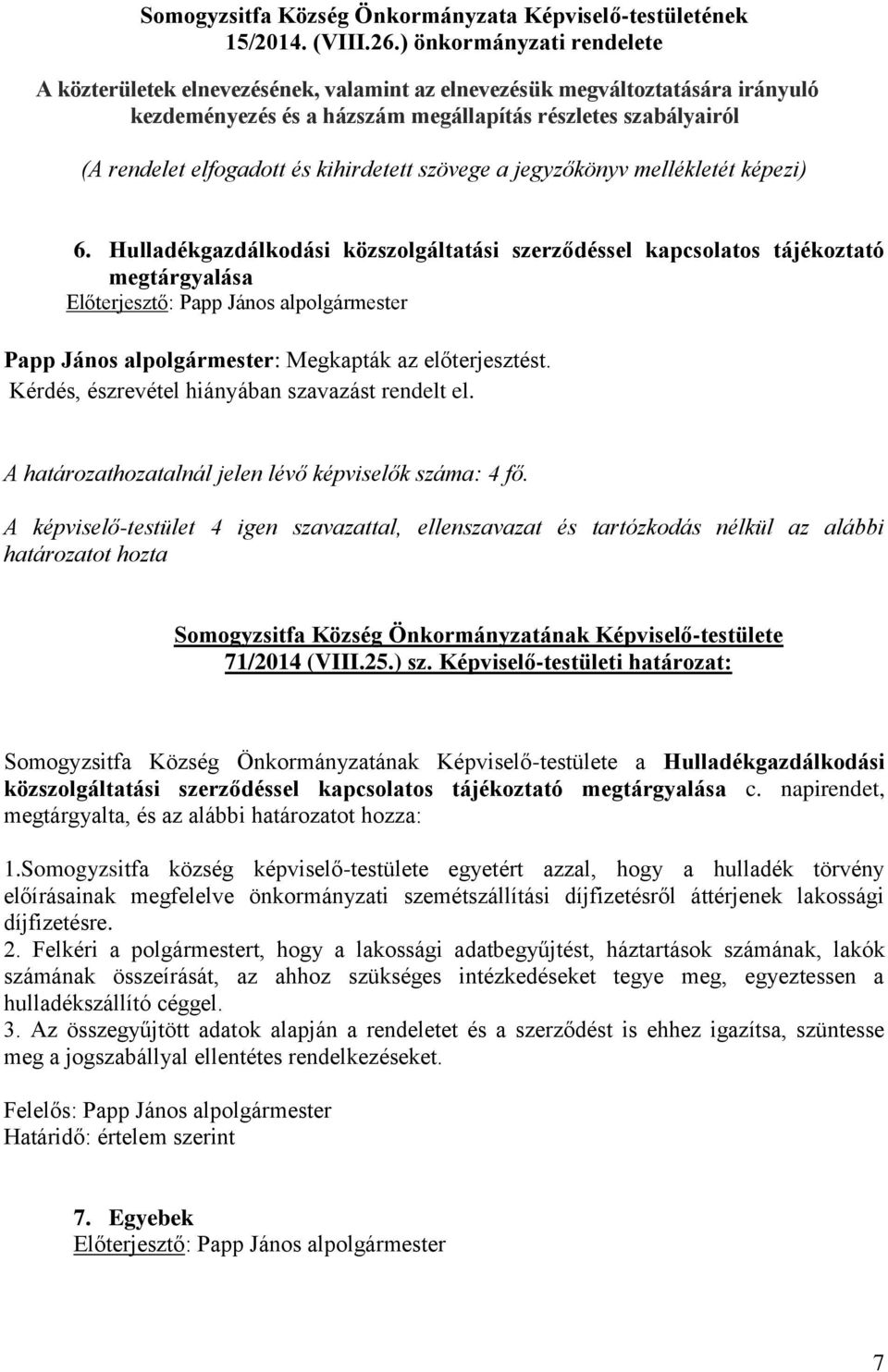 Somogyzsitfa Község Önkormányzata Képviselő-testületének 15/2014. (VIII.26.) önkormányzati rendelete

A közterületek elnevezésének, valamint az elnevezésük megváltoztatására irányuló kezdeményezés és a házszám megállapítás részletes szabályairól

(A rendelet elfogadott és kihirdetett szövege a jegyzőkönyv mellékletét képezi)

6. Hulladékgazdálkodási közszolgáltatási szerződéssel kapcsolatos tájékoztató megtárgyalása
Előterjesztő: Papp János alpolgármester

Papp János alpolgármester: Megkapták az előterjesztést.
Kérdés, észrevétel hiányában szavazást rendelt el.

A határozathozatalnál jelen lévő képviselők száma: 4 fő.

A képviselő-testület 4 igen szavazattal, ellenszavazat és tartózkodás nélkül az alábbi határozatot hozta

Somogyzsitfa Község Önkormányzatának Képviselő-testülete
71/2014 (VIII.25.) sz. Képviselő-testületi határozat:

Somogyzsitfa Község Önkormányzatának Képviselő-testülete a Hulladékgazdálkodási közszolgáltatási szerződéssel kapcsolatos tájékoztató megtárgyalása c. napirendet, megtárgyalta, és az alábbi határozatot hozza:

1.Somogyzsitfa község képviselő-testülete egyetért azzal, hogy a hulladék törvény előírásainak megfelelve önkormányzati szemétszállítási díjfizetésről áttérjenek lakossági díjfizetésre.
2. Felkéri a polgármestert, hogy a lakossági adatbegyűjtést, háztartások számának, lakók számának összeírását, az ahhoz szükséges intézkedéseket tegye meg, egyeztessen a hulladékszállító céggel.
3. Az összegyűjtött adatok alapján a rendeletet és a szerződést is ehhez igazítsa, szüntesse meg a jogszabállyal ellentétes rendelkezéseket.

Felelős: Papp János alpolgármester
Határidő: értelem szerint

7. Egyebek
Előterjesztő: Papp János alpolgármester

7